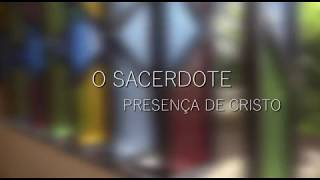 O SACERDOTE
PRESENÇA DE CRISTO